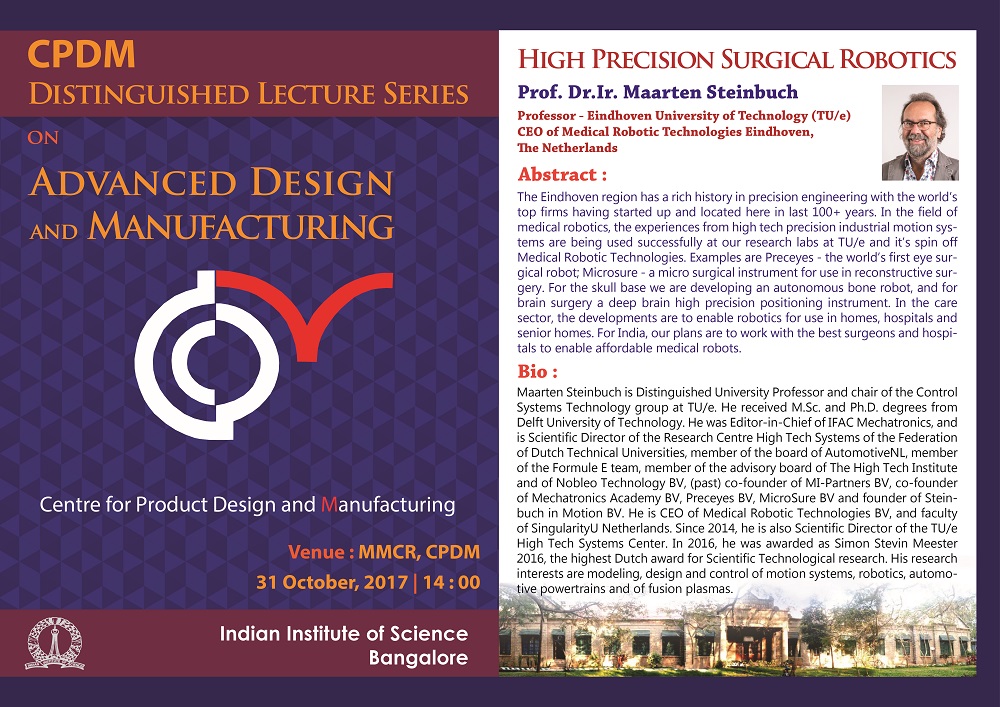 CPDM
DISTINGUISHED LECTURE SERIES
ON
ADVANCED DESIGN AND MANUFACTURING

Centre for Product Design and Manufacturing

Venue : MMCR, CPDM
31 October, 2017 | 14 : 00

Indian Institute of Science
Bangalore

HIGH PRECISION SURGICAL ROBOTICS

Prof. Dr.Ir. Maarten Steinbuch

Professor - Eindhoven University of Technology (TU/e)
CEO of Medical Robotic Technologies Eindhoven, The Netherlands

Abstract :

The Eindhoven region has a rich history in precision engineering with the world's top firms having started up and located here in last 100+ years. In the field of medical robotics, the experiences from high tech precision industrial motion systems are being used successfully at our research labs at TU/e and it's spin off Medical Robotic Technologies. Examples are Preceyes - the world's first eye surgical robot; Microsure - a micro surgical instrument for use in reconstructive surgery. For the skull base we are developing an autonomous bone robot, and for brain surgery a deep brain high precision positioning instrument. In the care sector, the developments are to enable robotics for use in homes, hospitals and senior homes. For India, our plans are to work with the best surgeons and hospitals to enable affordable medical robots.

Bio :

Maarten Steinbuch is Distinguished University Professor and chair of the Control Systems Technology group at TU/e. He received M.Sc. and Ph.D. degrees from Delft University of Technology. He was Editor-in-Chief of IFAC Mechatronics, and is Scientific Director of the Research Centre High Tech Systems of the Federation of Dutch Technical Universities, member of the board of AutomotiveNL, member of the Formule E team, member of the advisory board of The High Tech Institute and of Nobleo Technology BV, (past) co-founder of MI-Partners BV, co-founder of Mechatronics Academy BV, Preceyes BV, MicroSure BV and founder of Steinbuch in Motion BV. He is CEO of Medical Robotic Technologies BV, and faculty of SingularityU Netherlands. Since 2014, he is also Scientific Director of the TU/e High Tech Systems Center. In 2016, he was awarded as Simon Stevin Meester 2016, the highest Dutch award for Scientific Technological research. His research interests are modeling, design and control of motion systems, robotics, automotive powertrains and of fusion plasmas.